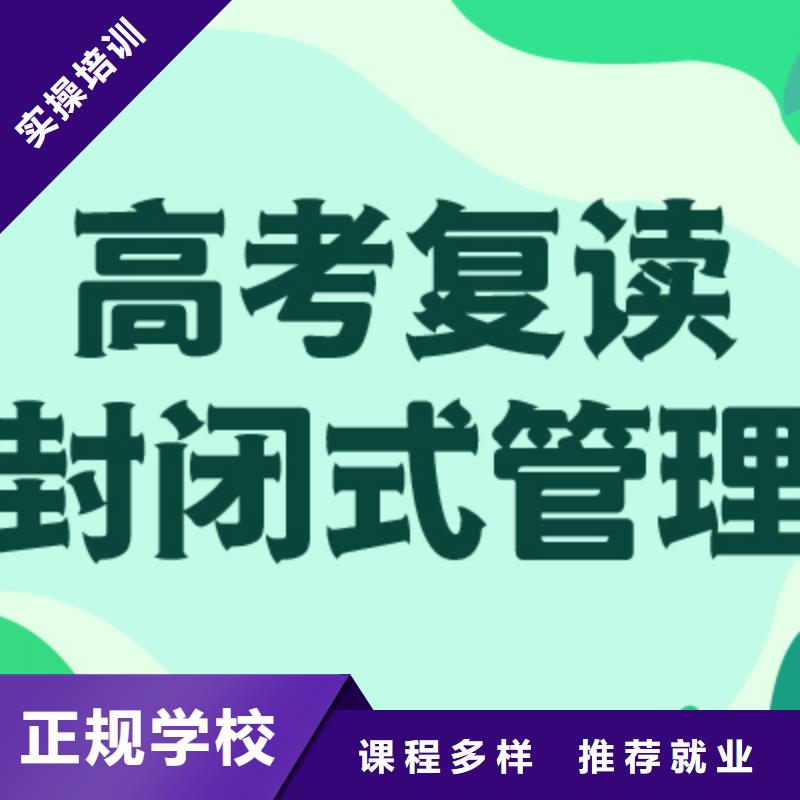 实操培训

高考复读
封闭式管理

正规学校

课程多样　推荐就业